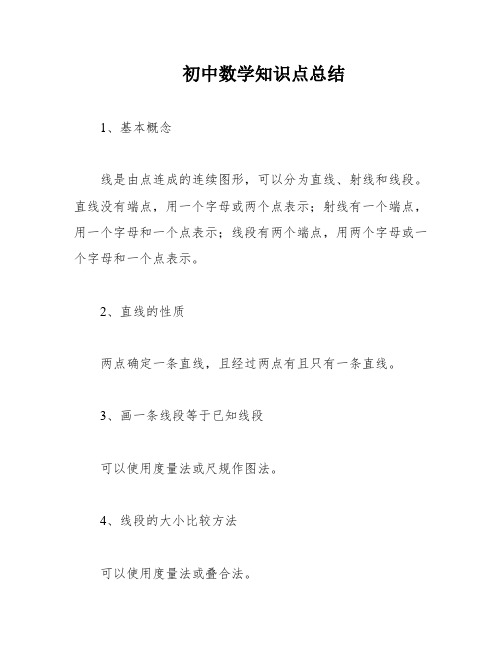 初中数学知识点总结

1、基本概念

线是由点连成的连续图形，可以分为直线、射线和线段。直线没有端点，用一个字母或两个点表示；射线有一个端点，用一个字母和一个点表示；线段有两个端点，用两个字母或一个字母和一个点表示。

2、直线的性质

两点确定一条直线，且经过两点有且只有一条直线。

3、画一条线段等于已知线段

可以使用度量法或尺规作图法。

4、线段的大小比较方法

可以使用度量法或叠合法。